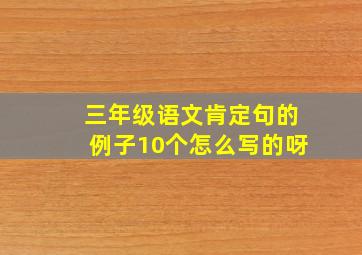 三年级语文肯定句的例子10个怎么写的呀